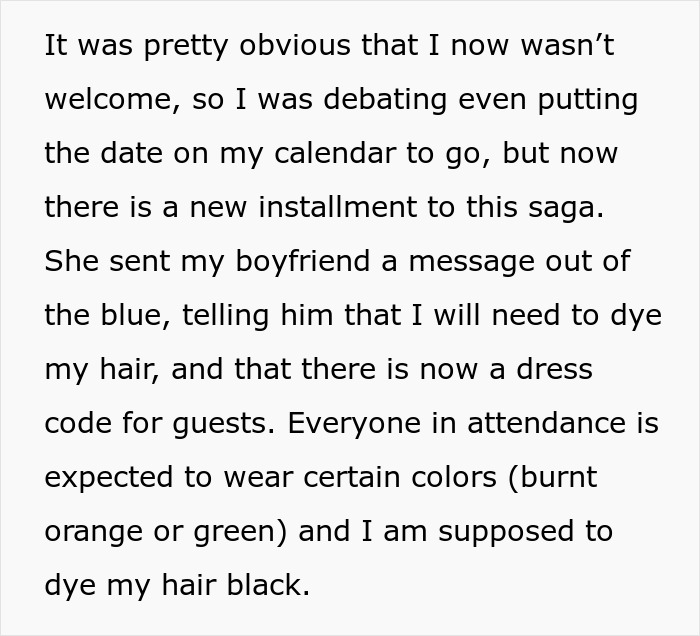 It was pretty obvious that I now wasn’t welcome, so I was debating even putting the date on my calendar to go, but now there is a new installment to this saga. She sent my boyfriend a message out of the blue, telling him that I will need to dye my hair, and that there is now a dress code for guests. Everyone in attendance is expected to wear certain colors (burnt orange or green) and I am supposed to dye my hair black.